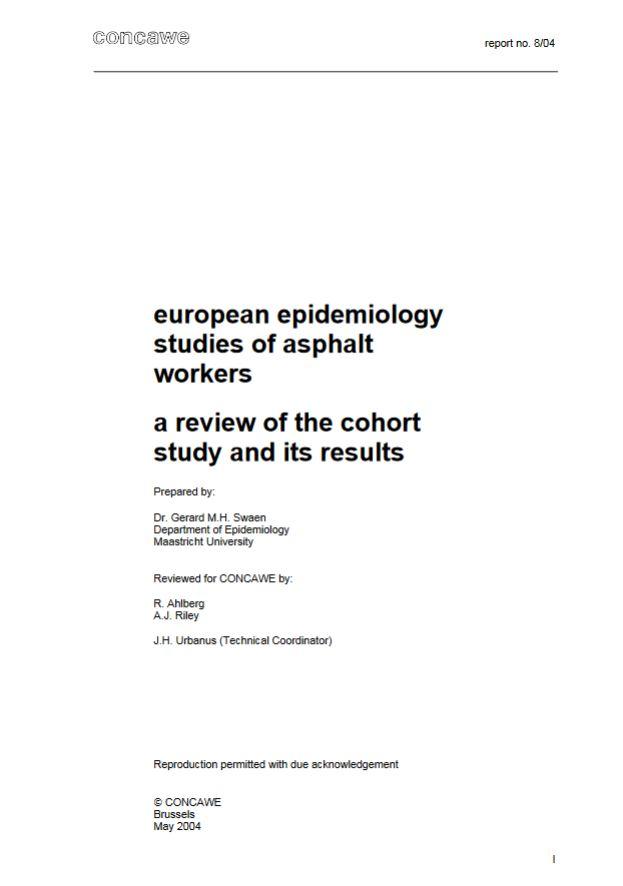 concawe

report no. 8/04

european epidemiology studies of asphalt workers

a review of the cohort study and its results

Prepared by:

Dr. Gerard M.H. Swaen
Department of Epidemiology
Maastricht University

Reviewed for CONCAWE by:

R. Ahlberg
A.J. Riley

J.H. Urbanus (Technical Coordinator)

Reproduction permitted with due acknowledgement

© CONCAWE
Brussels
May 2004

I